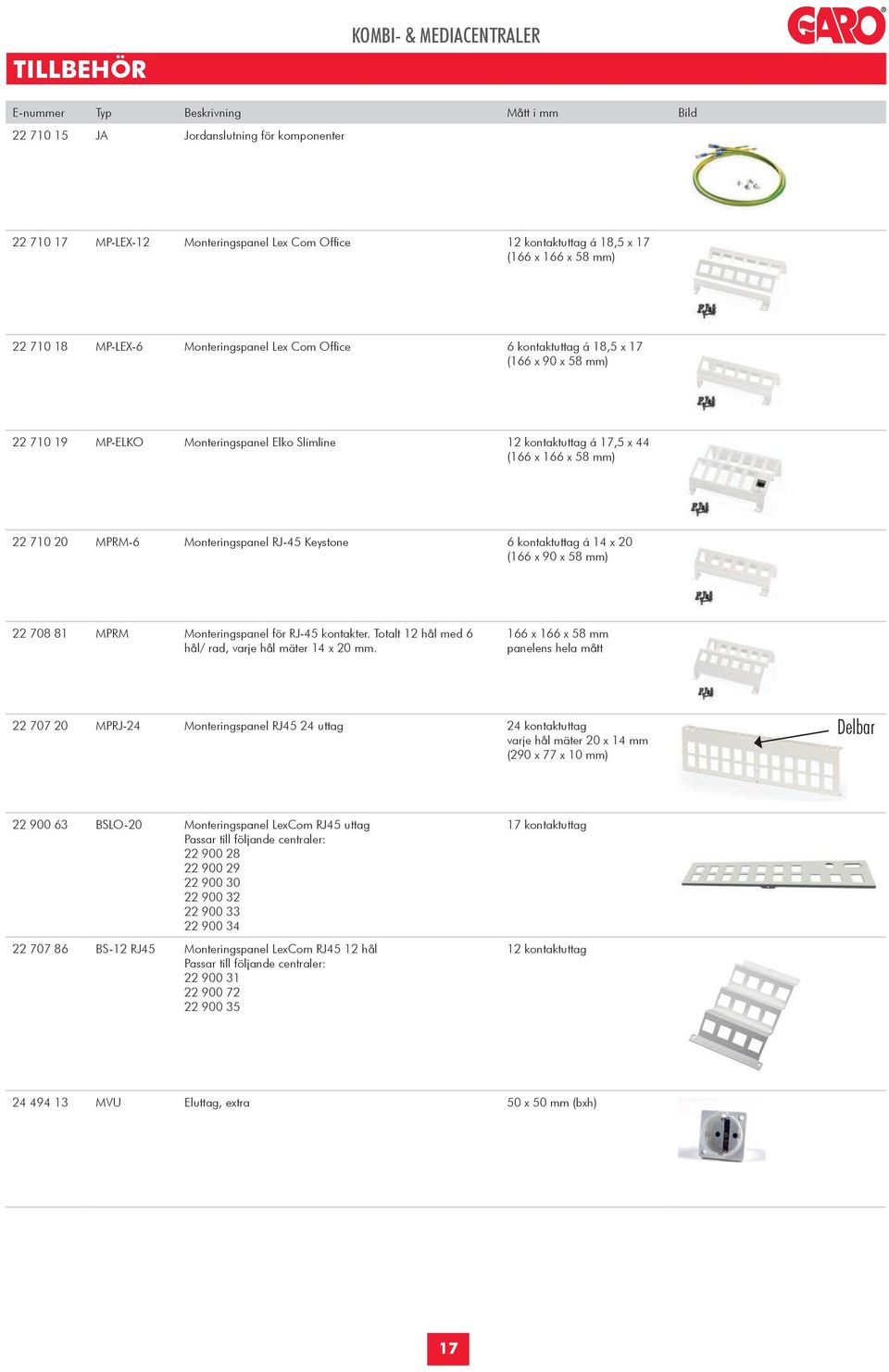 KOMBI- & MEDIACENTRALER

GARO

TILLBEHÖR

| E-nummer | Typ | Beskrivning | Mått i mm | Bild |
|---|---|---|---|---|
| 22 710 15 | JA | Jordanslutning för komponenter | | |
| 22 710 17 | MP-LEX-12 | Monteringspanel Lex Com Office | 12 kontaktuttag á 18,5 x 17 (166 x 166 x 58 mm) | |
| 22 710 18 | MP-LEX-6 | Monteringspanel Lex Com Office | 6 kontaktuttag á 18,5 x 17 (166 x 90 x 58 mm) | |
| 22 710 19 | MP-ELKO | Monteringspanel Elko Slimline | 12 kontaktuttag á 17,5 x 44 (166 x 166 x 58 mm) | |
| 22 710 20 | MPRM-6 | Monteringspanel RJ-45 Keystone | 6 kontaktuttag á 14 x 20 (166 x 90 x 58 mm) | |
| 22 708 81 | MPRM | Monteringspanel för RJ-45 kontakter. Totalt 12 hål med 6 hål/ rad, varje hål mäter 14 x 20 mm. | 166 x 166 x 58 mm panelens hela mått | |
| 22 707 20 | MPRJ-24 | Monteringspanel RJ45 24 uttag | 24 kontaktuttag varje hål mäter 20 x 14 mm (290 x 77 x 10 mm) | Delbar |
| 22 900 63 | BSLO-20 | Monteringspanel LexCom RJ45 uttag Passar till följande centraler: 22 900 28 22 900 29 22 900 30 22 900 32 22 900 33 22 900 34 | 17 kontaktuttag | |
| 22 707 86 | BS-12 RJ45 | Monteringspanel LexCom RJ45 12 hål Passar till följande centraler: 22 900 31 22 900 72 22 900 35 | 12 kontaktuttag | |
| 24 494 13 | MVU | Eluttag, extra | 50 x 50 mm (bxh) | |

17